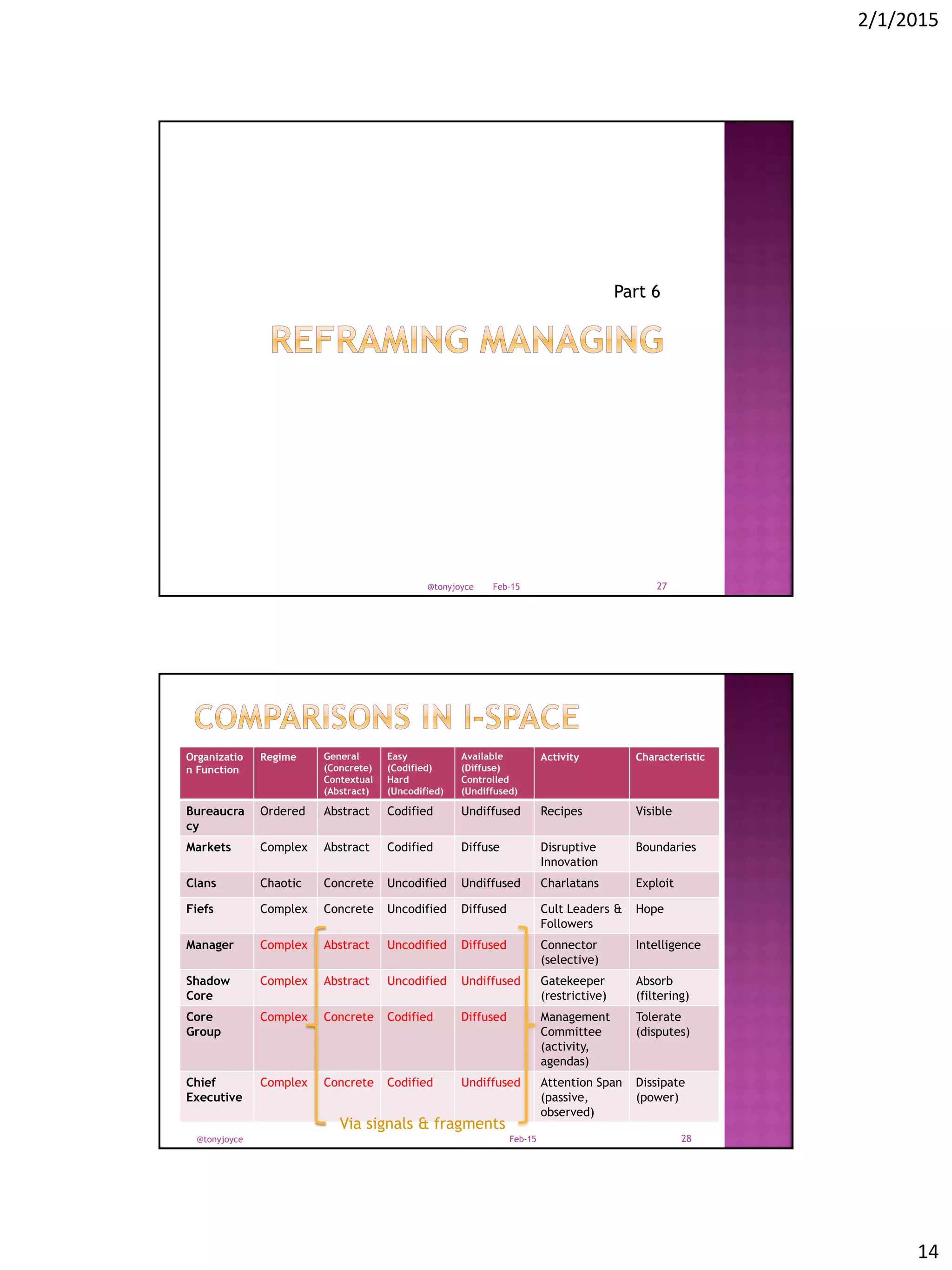 2/1/2015

Part 6

REFRAMING MANAGING

@tonyjoyce Feb-15 27

COMPARISONS IN I-SPACE

| Organization Function | Regime | General (Concrete) Contextual (Abstract) | Easy (Codified) Hard (Uncodified) | Available (Diffuse) Controlled (Undiffused) | Activity | Characteristic |
|---|---|---|---|---|---|---|
| Bureaucracy | Ordered | Abstract | Codified | Undiffused | Recipes | Visible |
| Markets | Complex | Abstract | Codified | Diffuse | Disruptive Innovation | Boundaries |
| Clans | Chaotic | Concrete | Uncodified | Undiffused | Charlatans | Exploit |
| Fiefs | Complex | Concrete | Uncodified | Diffused | Cult Leaders & Followers | Hope |
| Manager | Complex | Abstract | Uncodified | Diffused | Connector (selective) | Intelligence |
| Shadow Core | Complex | Abstract | Uncodified | Undiffused | Gatekeeper (restrictive) | Absorb (filtering) |
| Core Group | Complex | Concrete | Codified | Diffused | Management Committee (activity, agendas) | Tolerate (disputes) |
| Chief Executive | Complex | Concrete | Codified | Undiffused | Attention Span (passive, observed) | Dissipate (power) |

Via signals & fragments

@tonyjoyce Feb-15 28

14